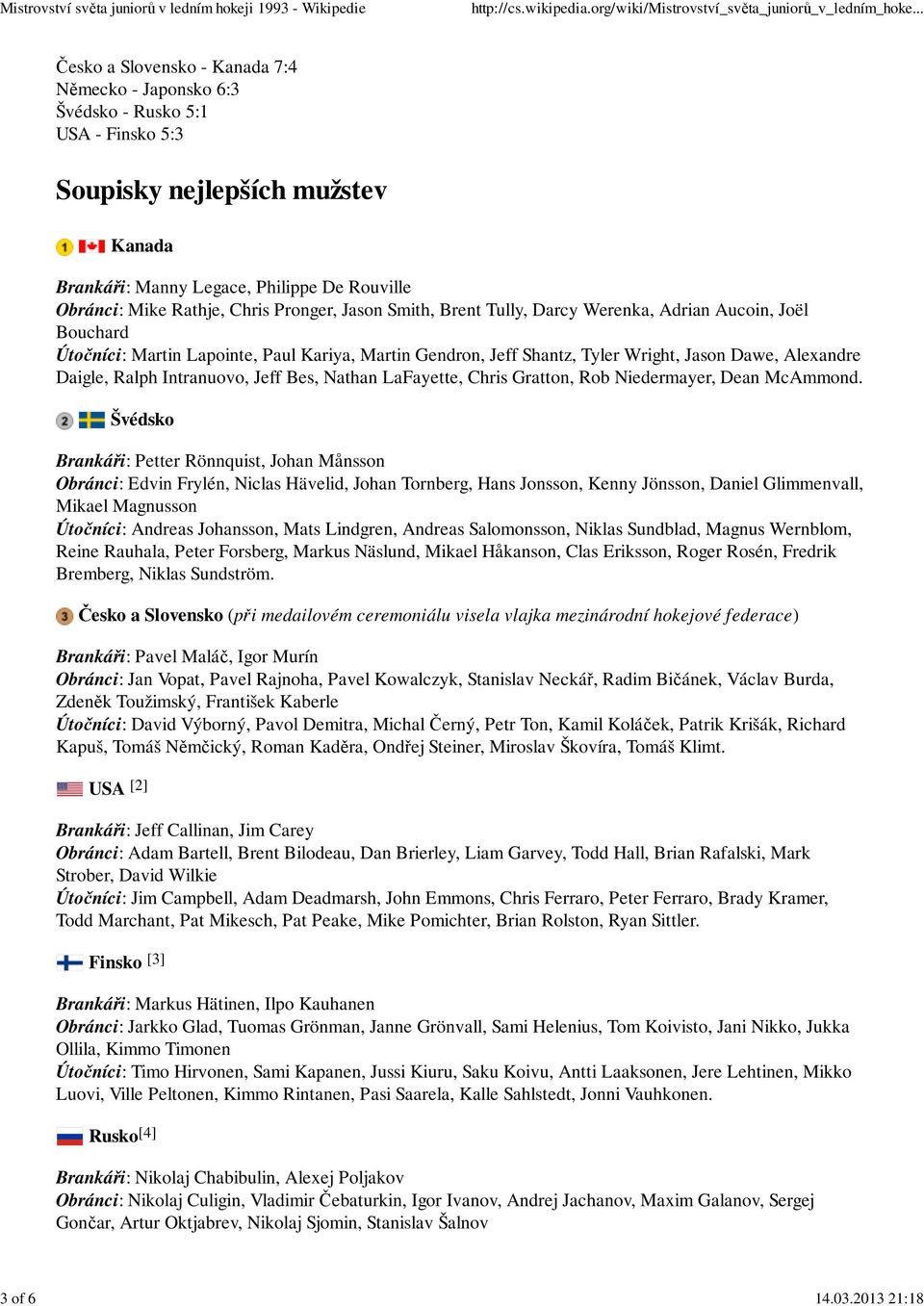 Mistrovství světa juniorů v ledním hokeji 1993 - Wikipedie http://cs.wikipedia.org/wiki/Mistrovství_světa_juniorů_v_ledním_hoke...

Česko a Slovensko - Kanada 7:4
Německo - Japonsko 6:3
Švédsko - Rusko 5:1
USA - Finsko 5:3

Soupisky nejlepších mužstev

1 Kanada

Brankáři: Manny Legace, Philippe De Rouville
Obránci: Mike Rathje, Chris Pronger, Jason Smith, Brent Tully, Darcy Werenka, Adrian Aucoin, Joël Bouchard
Útočníci: Martin Lapointe, Paul Kariya, Martin Gendron, Jeff Shantz, Tyler Wright, Jason Dawe, Alexandre Daigle, Ralph Intranuovo, Jeff Bes, Nathan LaFayette, Chris Gratton, Rob Niedermayer, Dean McAmmond.

2 Švédsko

Brankáři: Petter Rönnquist, Johan Månsson
Obránci: Edvin Frylén, Niclas Hävelid, Johan Tornberg, Hans Jonsson, Kenny Jönsson, Daniel Glimmenvall, Mikael Magnusson
Útočníci: Andreas Johansson, Mats Lindgren, Andreas Salomonsson, Niklas Sundblad, Magnus Wernblom, Reine Rauhala, Peter Forsberg, Markus Näslund, Mikael Håkanson, Clas Eriksson, Roger Rosén, Fredrik Bremberg, Niklas Sundström.

3 Česko a Slovensko (při medailovém ceremoniálu visela vlajka mezinárodní hokejové federace)

Brankáři: Pavel Maláč, Igor Murín
Obránci: Jan Vopat, Pavel Rajnoha, Pavel Kowalczyk, Stanislav Neckář, Radim Bičánek, Václav Burda, Zdeněk Toužimský, František Kaberle
Útočníci: David Výborný, Pavol Demitra, Michal Černý, Petr Ton, Kamil Koláček, Patrik Krišák, Richard Kapuš, Tomáš Němčický, Roman Kaděra, Ondřej Steiner, Miroslav Škovíra, Tomáš Klimt.

USA [2]

Brankáři: Jeff Callinan, Jim Carey
Obránci: Adam Bartell, Brent Bilodeau, Dan Brierley, Liam Garvey, Todd Hall, Brian Rafalski, Mark Strober, David Wilkie
Útočníci: Jim Campbell, Adam Deadmarsh, John Emmons, Chris Ferraro, Peter Ferraro, Brady Kramer, Todd Marchant, Pat Mikesch, Pat Peake, Mike Pomichter, Brian Rolston, Ryan Sittler.

Finsko [3]

Brankáři: Markus Hätinen, Ilpo Kauhanen
Obránci: Jarkko Glad, Tuomas Grönman, Janne Grönvall, Sami Helenius, Tom Koivisto, Jani Nikko, Jukka Ollila, Kimmo Timonen
Útočníci: Timo Hirvonen, Sami Kapanen, Jussi Kiuru, Saku Koivu, Antti Laaksonen, Jere Lehtinen, Mikko Luovi, Ville Peltonen, Kimmo Rintanen, Pasi Saarela, Kalle Sahlstedt, Jonni Vauhkonen.

Rusko[4]

Brankáři: Nikolaj Chabibulin, Alexej Poljakov
Obránci: Nikolaj Culigin, Vladimir Čebaturkin, Igor Ivanov, Andrej Jachanov, Maxim Galanov, Sergej Gončar, Artur Oktjabrev, Nikolaj Sjomin, Stanislav Šalnov

3 of 6 14.03.2013 21:18